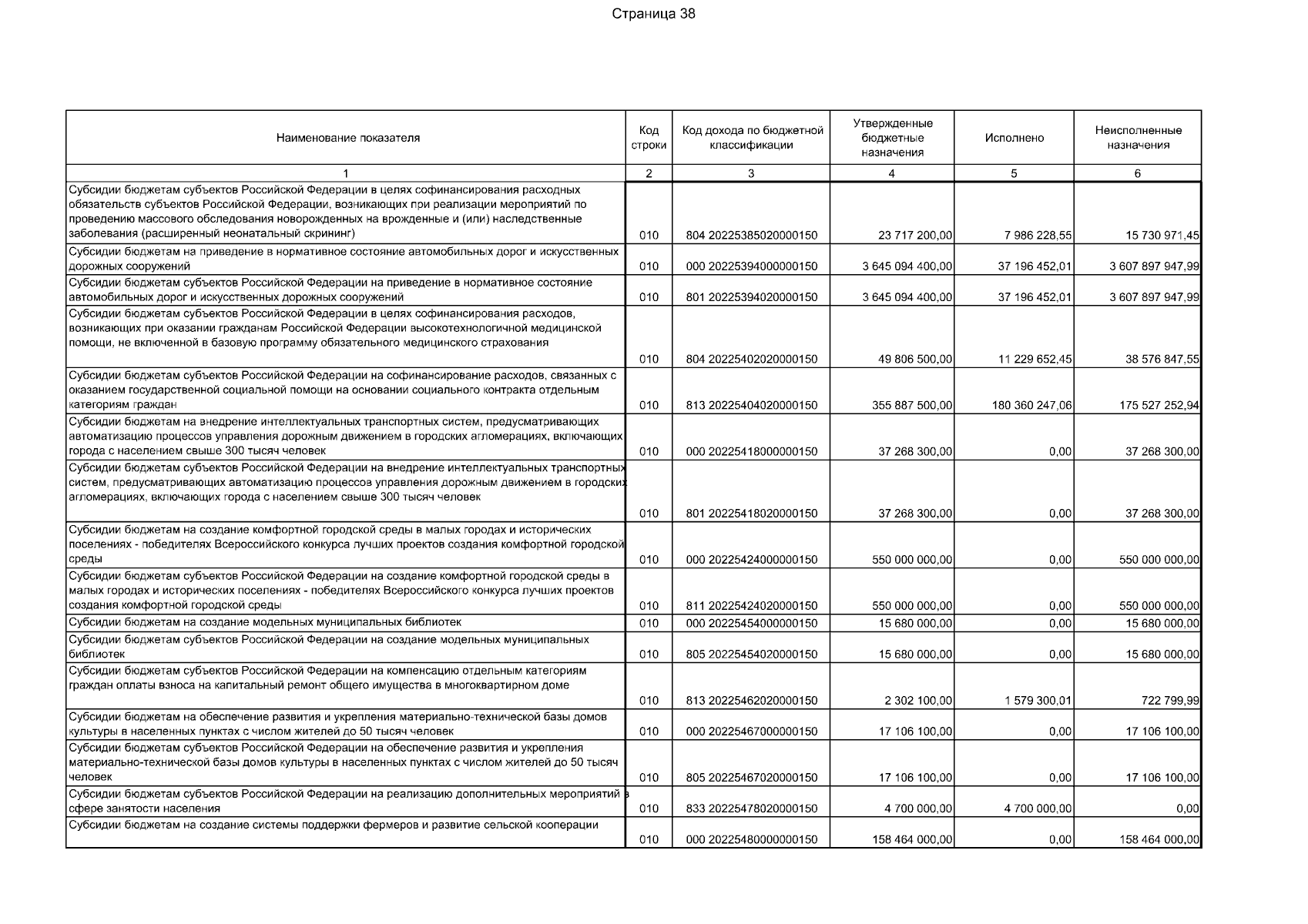 Страница 38

| Наименование показателя | Код строки | Код дохода по бюджетной классификации | Утвержденные бюджетные назначения | Исполнено | Неисполненные назначения |
|---|---|---|---|---|---|
| 1 | 2 | 3 | 4 | 5 | 6 |
| Субсидии бюджетам субъектов Российской Федерации в целях софинансирования расходных обязательств субъектов Российской Федерации, возникающих при реализации мероприятий по проведению массового обследования новорожденных на врожденные и (или) наследственные заболевания (расширенный неонатальный скрининг) | 010 | 804 20225385020000150 | 23 717 200,00 | 7 986 228,55 | 15 730 971,45 |
| Субсидии бюджетам на приведение в нормативное состояние автомобильных дорог и искусственных дорожных сооружений | 010 | 000 20225394000000150 | 3 645 094 400,00 | 37 196 452,01 | 3 607 897 947,99 |
| Субсидии бюджетам субъектов Российской Федерации на приведение в нормативное состояние автомобильных дорог и искусственных дорожных сооружений | 010 | 801 20225394020000150 | 3 645 094 400,00 | 37 196 452,01 | 3 607 897 947,99 |
| Субсидии бюджетам субъектов Российской Федерации в целях софинансирования расходов, возникающих при оказании гражданам Российской Федерации высокотехнологичной медицинской помощи, не включенной в базовую программу обязательного медицинского страхования | 010 | 804 20225402020000150 | 49 806 500,00 | 11 229 652,45 | 38 576 847,55 |
| Субсидии бюджетам субъектов Российской Федерации на софинансирование расходов, связанных с оказанием государственной социальной помощи на основании социального контракта отдельным категориям граждан | 010 | 813 20225404020000150 | 355 887 500,00 | 180 360 247,06 | 175 527 252,94 |
| Субсидии бюджетам на внедрение интеллектуальных транспортных систем, предусматривающих автоматизацию процессов управления дорожным движением в городских агломерациях, включающих города с населением свыше 300 тысяч человек | 010 | 000 20225418000000150 | 37 268 300,00 | 0,00 | 37 268 300,00 |
| Субсидии бюджетам субъектов Российской Федерации на внедрение интеллектуальных транспортных систем, предусматривающих автоматизацию процессов управления дорожным движением в городских агломерациях, включающих города с населением свыше 300 тысяч человек | 010 | 801 20225418020000150 | 37 268 300,00 | 0,00 | 37 268 300,00 |
| Субсидии бюджетам на создание комфортной городской среды в малых городах и исторических поселениях - победителях Всероссийского конкурса лучших проектов создания комфортной городской среды | 010 | 000 20225424000000150 | 550 000 000,00 | 0,00 | 550 000 000,00 |
| Субсидии бюджетам субъектов Российской Федерации на создание комфортной городской среды в малых городах и исторических поселениях - победителях Всероссийского конкурса лучших проектов создания комфортной городской среды | 010 | 811 20225424020000150 | 550 000 000,00 | 0,00 | 550 000 000,00 |
| Субсидии бюджетам на создание модельных муниципальных библиотек | 010 | 000 20225454000000150 | 15 680 000,00 | 0,00 | 15 680 000,00 |
| Субсидии бюджетам субъектов Российской Федерации на создание модельных муниципальных библиотек | 010 | 805 20225454020000150 | 15 680 000,00 | 0,00 | 15 680 000,00 |
| Субсидии бюджетам субъектов Российской Федерации на компенсацию отдельным категориям граждан оплаты взноса на капитальный ремонт общего имущества в многоквартирном доме | 010 | 813 20225462020000150 | 2 302 100,00 | 1 579 300,01 | 722 799,99 |
| Субсидии бюджетам на обеспечение развития и укрепления материально-технической базы домов культуры в населенных пунктах с числом жителей до 50 тысяч человек | 010 | 000 20225467000000150 | 17 106 100,00 | 0,00 | 17 106 100,00 |
| Субсидии бюджетам субъектов Российской Федерации на обеспечение развития и укрепления материально-технической базы домов культуры в населенных пунктах с числом жителей до 50 тысяч человек | 010 | 805 20225467020000150 | 17 106 100,00 | 0,00 | 17 106 100,00 |
| Субсидии бюджетам субъектов Российской Федерации на реализацию дополнительных мероприятий в сфере занятости населения | 010 | 833 20225478020000150 | 4 700 000,00 | 4 700 000,00 | 0,00 |
| Субсидии бюджетам на создание системы поддержки фермеров и развитие сельской кооперации | 010 | 000 20225480000000150 | 158 464 000,00 | 0,00 | 158 464 000,00 |